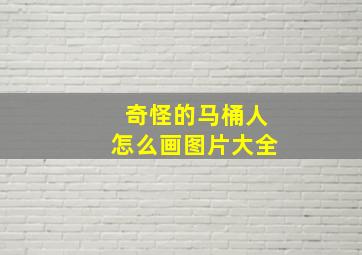 奇怪的马桶人
怎么画图片大全